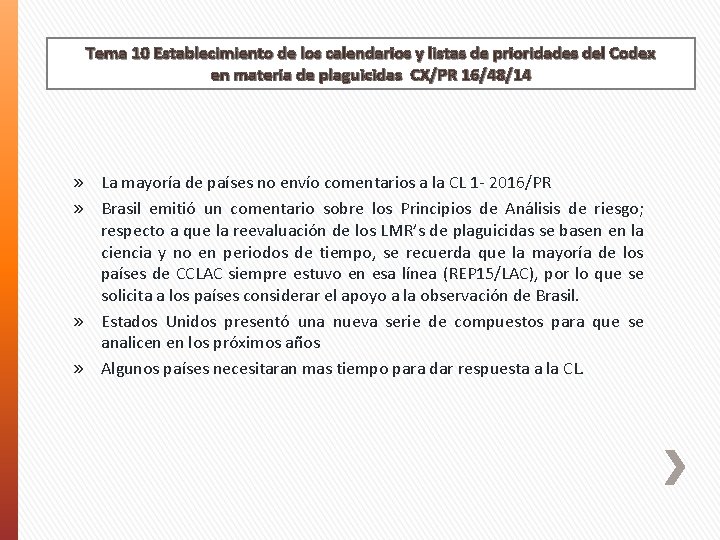 Tema 10 Establecimiento de los calendarios y listas de prioridades del Codex en materia de plaguicidas CX/PR 16/48/14

» La mayoría de países no envío comentarios a la CL 1- 2016/PR

» Brasil emitió un comentario sobre los Principios de Análisis de riesgo; respecto a que la reevaluación de los LMR's de plaguicidas se basen en la ciencia y no en periodos de tiempo, se recuerda que la mayoría de los países de CCLAC siempre estuvo en esa línea (REP15/LAC), por lo que se solicita a los países considerar el apoyo a la observación de Brasil.

» Estados Unidos presentó una nueva serie de compuestos para que se analicen en los próximos años

» Algunos países necesitaran mas tiempo para dar respuesta a la CL.